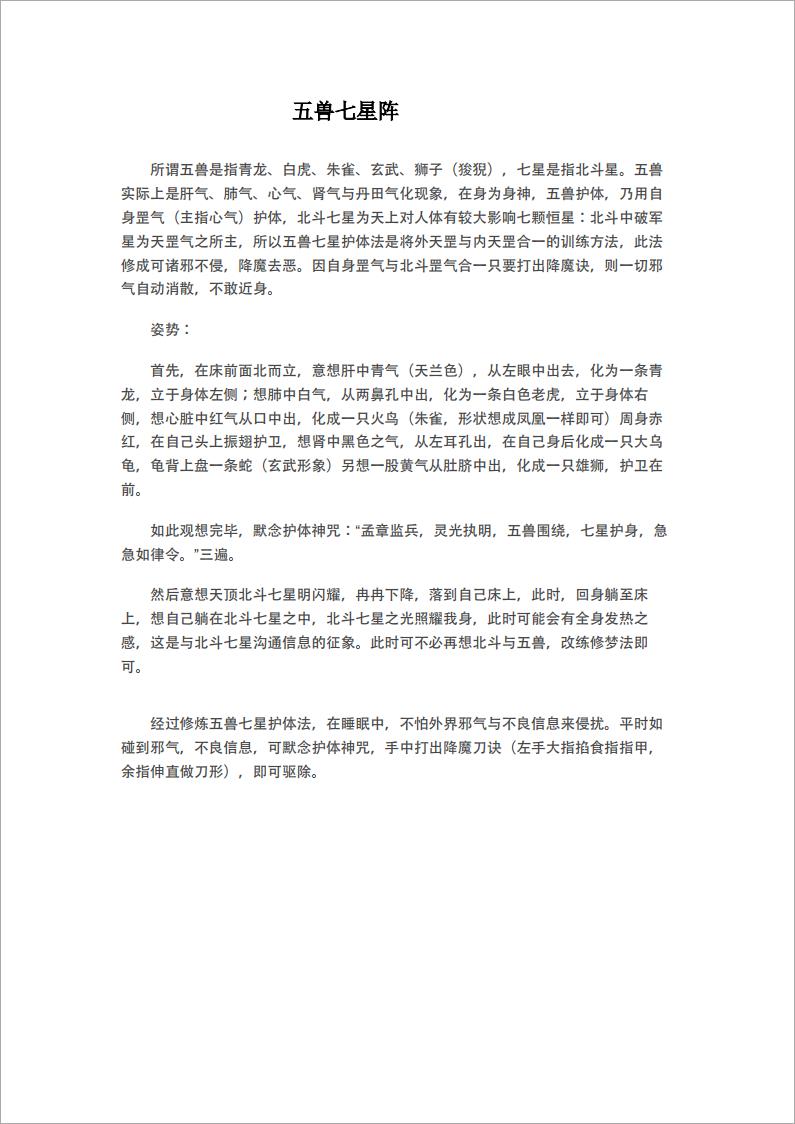 五兽七星阵

所谓五兽是指青龙、白虎、朱雀、玄武、狮子（狻猊），七星是指北斗星。五兽实际上是肝气、肺气、心气、肾气与丹田气化现象，在身为身神，五兽护体，乃用自身罡气（主指心气）护体，北斗七星为天上对人体有较大影响七颗恒星：北斗中破军星为天罡气之所主，所以五兽七星护体法是将外天罡与内天罡合一的训练方法，此法修成可诸邪不侵，降魔去恶。因自身罡气与北斗罡气合一只要打出降魔诀，则一切邪气自动消散，不敢近身。

姿势：

首先，在床前面北而立，意想肝中青气（天兰色），从左眼中出去，化为一条青龙，立于身体左侧；想肺中白气，从两鼻孔中出，化为一条白色老虎，立于身体右侧，想心脏中红气从口中出，化成一只火鸟（朱雀，形状想成凤凰一样即可）周身赤红，在自己头上振翅护卫，想肾中黑色之气，从左耳孔出，在自己身后化成一只大乌龟，龟背上盘一条蛇（玄武形象）另想一股黄气从肚脐中出，化成一只雄狮，护卫在前。

如此观想完毕，默念护体神咒：“孟章监兵，灵光执明，五兽围绕，七星护身，急急如律令。”三遍。

然后意想天顶北斗七星明闪耀，冉冉下降，落到自己床上，此时，回身躺至床上，想自己躺在北斗七星之中，北斗七星之光照耀我身，此时可能会有全身发热之感，这是与北斗七星沟通信息的征象。此时可不必再想北斗与五兽，改练修梦法即可。

经过修炼五兽七星护体法，在睡眠中，不怕外界邪气与不良信息来侵扰。平时如碰到邪气，不良信息，可默念护体神咒，手中打出降魔刀诀（左手大指掐食指指甲，余指伸直做刀形），即可驱除。